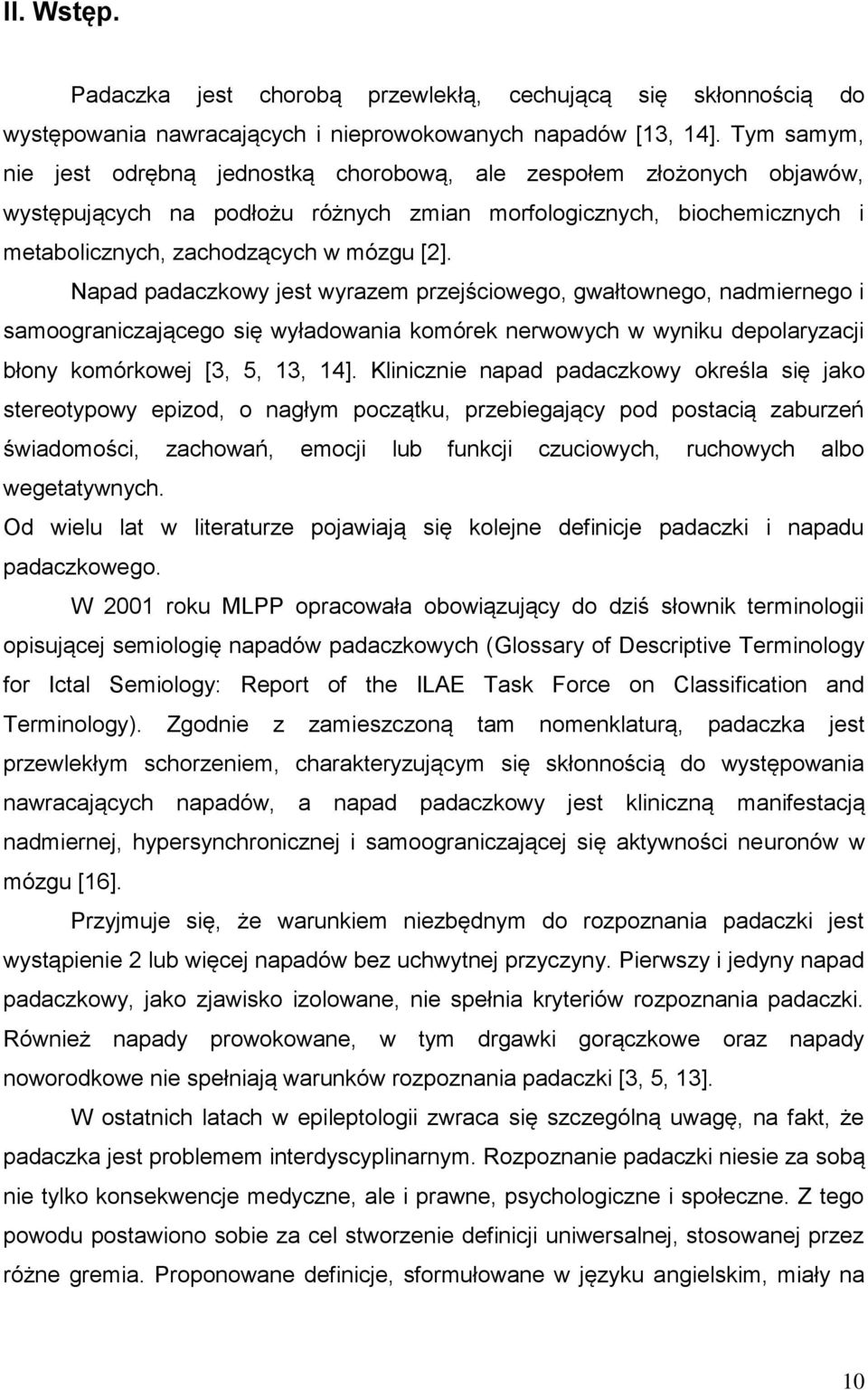 II. Wstęp.

Padaczka jest chorobą przewlekłą, cechującą się skłonnością do występowania nawracających i nieprowokowanych napadów [13, 14]. Tym samym, nie jest odrębną jednostką chorobową, ale zespołem złożonych objawów, występujących na podłożu różnych zmian morfologicznych, biochemicznych i metabolicznych, zachodzących w mózgu [2].

Napad padaczkowy jest wyrazem przejściowego, gwałtownego, nadmiernego i samoograniczającego się wyładowania komórek nerwowych w wyniku depolaryzacji błony komórkowej [3, 5, 13, 14]. Klinicznie napad padaczkowy określa się jako stereotypowy epizod, o nagłym początku, przebiegający pod postacią zaburzeń świadomości, zachowań, emocji lub funkcji czuciowych, ruchowych albo wegetatywnych.

Od wielu lat w literaturze pojawiają się kolejne definicje padaczki i napadu padaczkowego.

W 2001 roku MLPP opracowała obowiązujący do dziś słownik terminologii opisującej semiologię napadów padaczkowych (Glossary of Descriptive Terminology for Ictal Semiology: Report of the ILAE Task Force on Classification and Terminology). Zgodnie z zamieszczoną tam nomenklaturą, padaczka jest przewlekłym schorzeniem, charakteryzującym się skłonnością do występowania nawracających napadów, a napad padaczkowy jest kliniczną manifestacją nadmiernej, hypersynchronicznej i samoograniczającej się aktywności neuronów w mózgu [16].

Przyjmuje się, że warunkiem niezbędnym do rozpoznania padaczki jest wystąpienie 2 lub więcej napadów bez uchwytnej przyczyny. Pierwszy i jedyny napad padaczkowy, jako zjawisko izolowane, nie spełnia kryteriów rozpoznania padaczki. Również napady prowokowane, w tym drgawki gorączkowe oraz napady noworodkowe nie spełniają warunków rozpoznania padaczki [3, 5, 13].

W ostatnich latach w epileptologii zwraca się szczególną uwagę, na fakt, że padaczka jest problemem interdyscyplinarnym. Rozpoznanie padaczki niesie za sobą nie tylko konsekwencje medyczne, ale i prawne, psychologiczne i społeczne. Z tego powodu postawiono sobie za cel stworzenie definicji uniwersalnej, stosowanej przez różne gremia. Proponowane definicje, sformułowane w języku angielskim, miały na

10